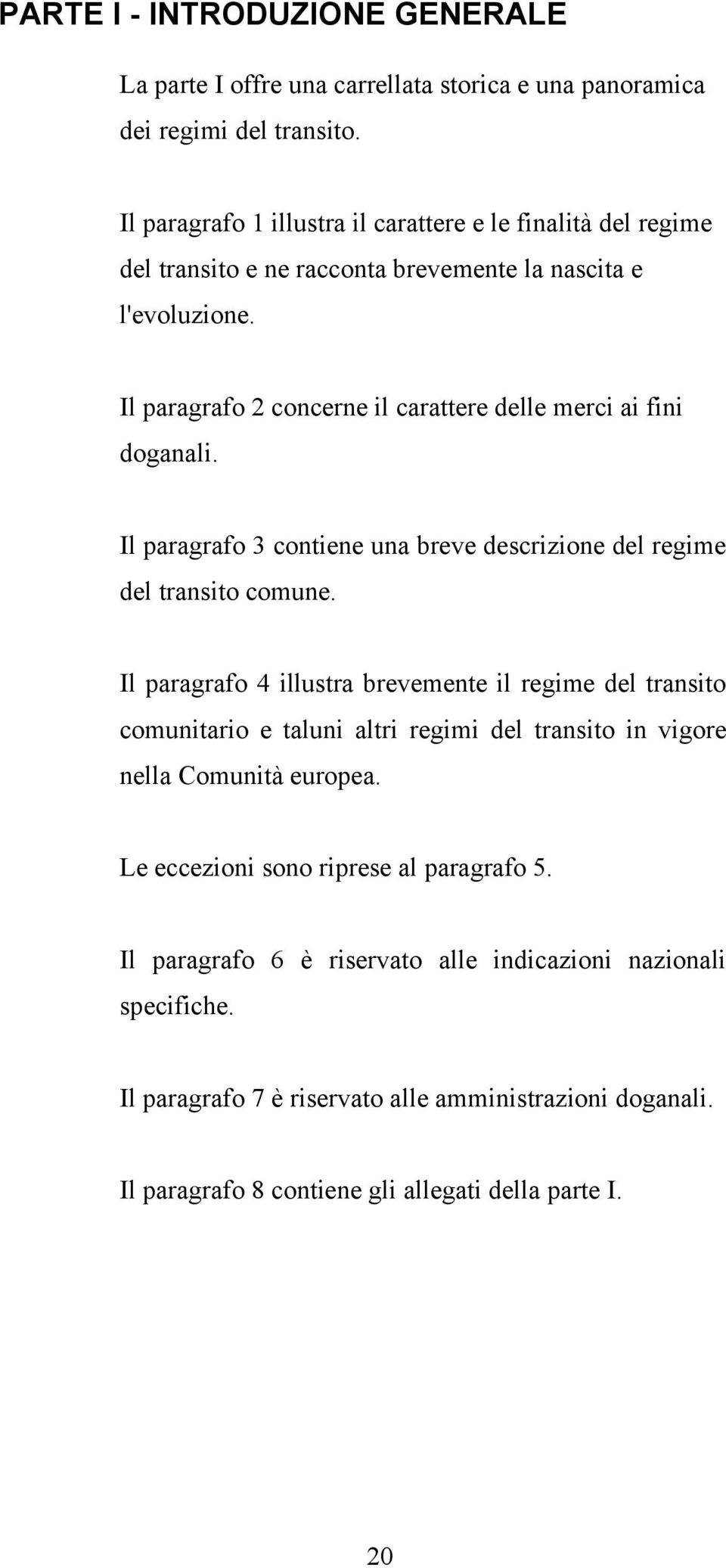 PARTE I - INTRODUZIONE GENERALE

La parte I offre una carrellata storica e una panoramica dei regimi del transito.

Il paragrafo 1 illustra il carattere e le finalità del regime del transito e ne racconta brevemente la nascita e l'evoluzione.

Il paragrafo 2 concerne il carattere delle merci ai fini doganali.

Il paragrafo 3 contiene una breve descrizione del regime del transito comune.

Il paragrafo 4 illustra brevemente il regime del transito comunitario e taluni altri regimi del transito in vigore nella Comunità europea.

Le eccezioni sono riprese al paragrafo 5.

Il paragrafo 6 è riservato alle indicazioni nazionali specifiche.

Il paragrafo 7 è riservato alle amministrazioni doganali.

Il paragrafo 8 contiene gli allegati della parte I.

20